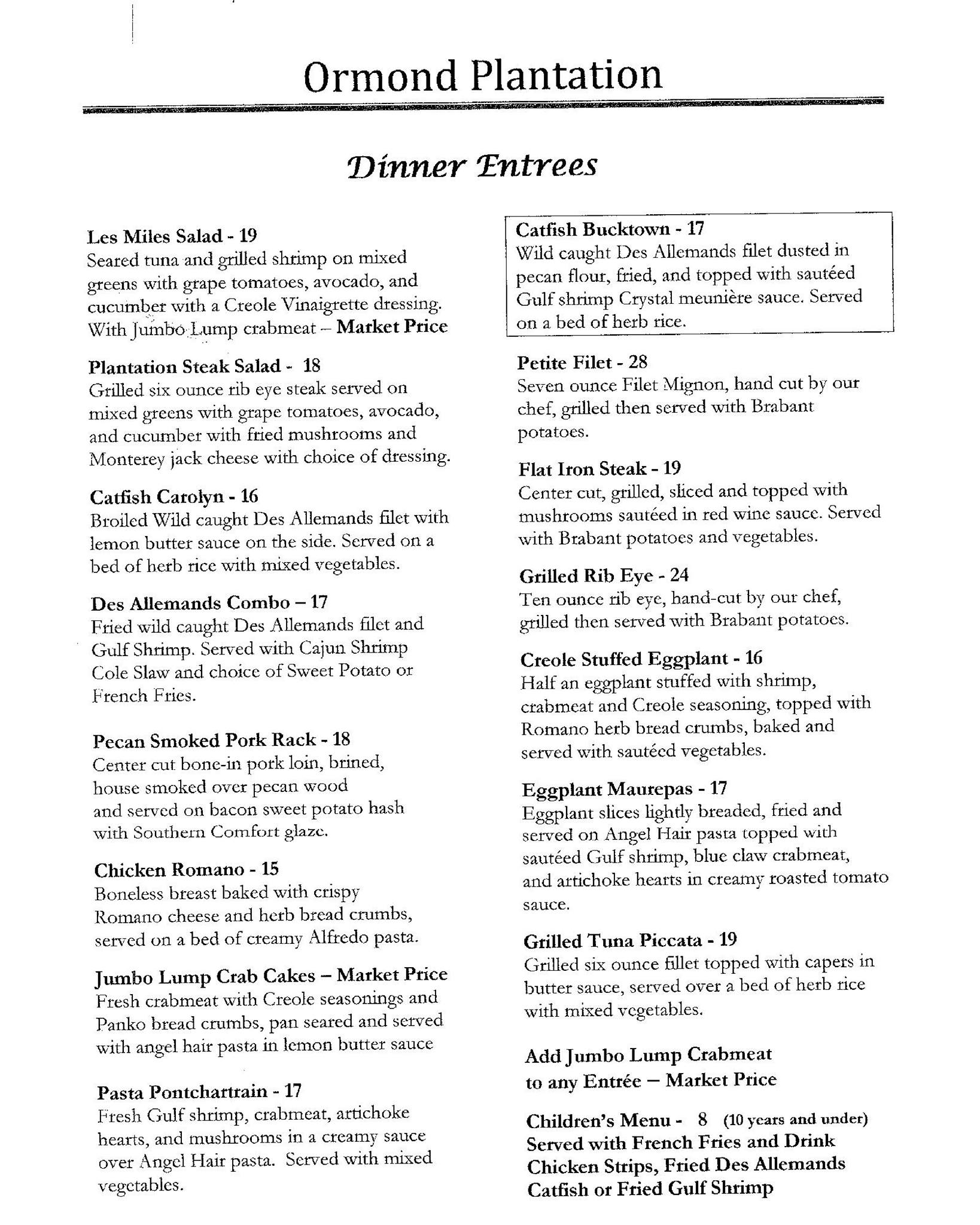 Ormond Plantation

Dinner Entrees

Les Miles Salad - 19
Seared tuna and grilled shrimp on mixed greens with grape tomatoes, avocado, and cucumber with a Creole Vinaigrette dressing. With Jumbo Lump crabmeat – Market Price

Plantation Steak Salad - 18
Grilled six ounce rib eye steak served on mixed greens with grape tomatoes, avocado, and cucumber with fried mushrooms and Monterey jack cheese with choice of dressing.

Catfish Carolyn - 16
Broiled Wild caught Des Allemands filet with lemon butter sauce on the side. Served on a bed of herb rice with mixed vegetables.

Des Allemands Combo – 17
Fried wild caught Des Allemands filet and Gulf Shrimp. Served with Cajun Shrimp Cole Slaw and choice of Sweet Potato or French Fries.

Pecan Smoked Pork Rack - 18
Center cut bone-in pork loin, brined, house smoked over pecan wood and served on bacon sweet potato hash with Southern Comfort glaze.

Chicken Romano - 15
Boneless breast baked with crispy Romano cheese and herb bread crumbs, served on a bed of creamy Alfredo pasta.

Jumbo Lump Crab Cakes – Market Price
Fresh crabmeat with Creole seasonings and Panko bread crumbs, pan seared and served with angel hair pasta in lemon butter sauce

Pasta Pontchartrain - 17
Fresh Gulf shrimp, crabmeat, artichoke hearts, and mushrooms in a creamy sauce over Angel Hair pasta. Served with mixed vegetables.

Catfish Bucktown - 17
Wild caught Des Allemands filet dusted in pecan flour, fried, and topped with sautéed Gulf shrimp Crystal meunière sauce. Served on a bed of herb rice.

Petite Filet - 28
Seven ounce Filet Mignon, hand cut by our chef, grilled then served with Brabant potatoes.

Flat Iron Steak - 19
Center cut, grilled, sliced and topped with mushrooms sautéed in red wine sauce. Served with Brabant potatoes and vegetables.

Grilled Rib Eye - 24
Ten ounce rib eye, hand-cut by our chef, grilled then served with Brabant potatoes.

Creole Stuffed Eggplant - 16
Half an eggplant stuffed with shrimp, crabmeat and Creole seasoning, topped with Romano herb bread crumbs, baked and served with sautéed vegetables.

Eggplant Maurepas - 17
Eggplant slices lightly breaded, fried and served on Angel Hair pasta topped with sautéed Gulf shrimp, blue claw crabmeat, and artichoke hearts in creamy roasted tomato sauce.

Grilled Tuna Piccata - 19
Grilled six ounce fillet topped with capers in butter sauce, served over a bed of herb rice with mixed vegetables.

Add Jumbo Lump Crabmeat to any Entrée – Market Price

Children's Menu - 8 (10 years and under)
Served with French Fries and Drink
Chicken Strips, Fried Des Allemands Catfish or Fried Gulf Shrimp